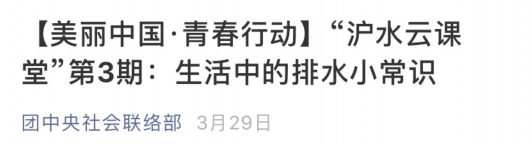 【美丽中国·青春行动】“沪水云课堂”第3期：生活中的排水小常识

团中央社会联络部 3月29日